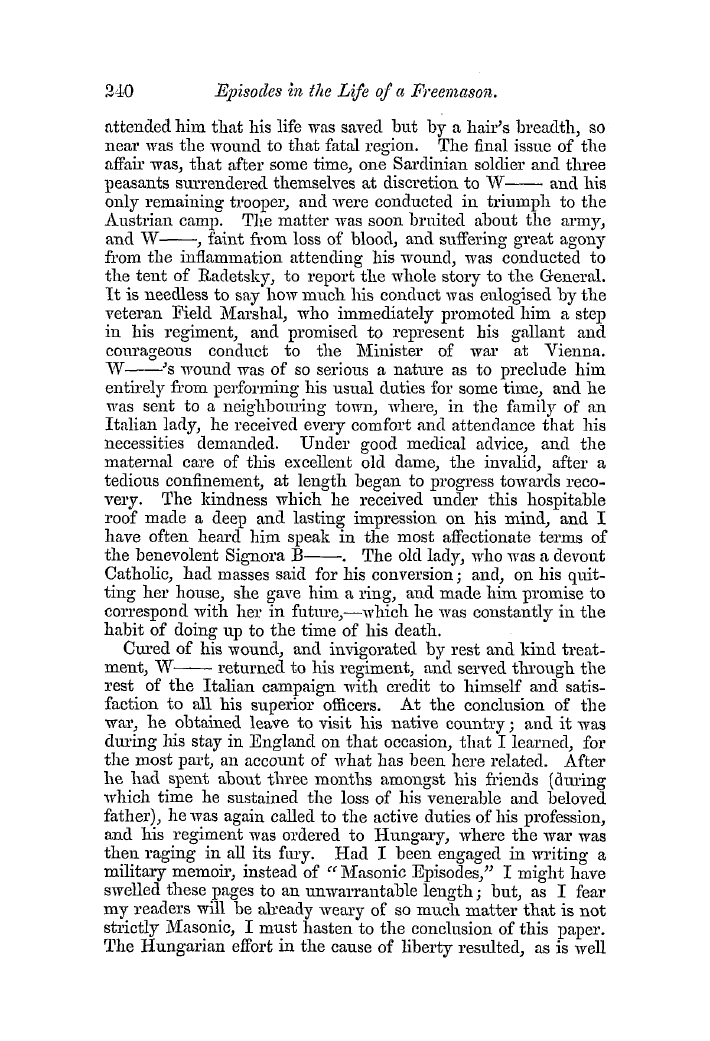 240 Episodes in the Life of a Freemason.

attended him that his life was saved but by a hair's breadth, so near was the wound to that fatal region. The final issue of the affair was, that after some time, one Sardinian soldier and three peasants surrendered themselves at discretion to W—— and his only remaining trooper, and were conducted in triumph to the Austrian camp. The matter was soon bruited about the army, and W——, faint from loss of blood, and suffering great agony from the inflammation attending his wound, was conducted to the tent of Radetsky, to report the whole story to the General. It is needless to say how much his conduct was eulogised by the veteran Field Marshal, who immediately promoted him a step in his regiment, and promised to represent his gallant and courageous conduct to the Minister of war at Vienna. W——'s wound was of so serious a nature as to preclude him entirely from performing his usual duties for some time, and he was sent to a neighbouring town, where, in the family of an Italian lady, he received every comfort and attendance that his necessities demanded. Under good medical advice, and the maternal care of this excellent old dame, the invalid, after a tedious confinement, at length began to progress towards recovery. The kindness which he received under this hospitable roof made a deep and lasting impression on his mind, and I have often heard him speak in the most affectionate terms of the benevolent Signora B——. The old lady, who was a devout Catholic, had masses said for his conversion; and, on his quitting her house, she gave him a ring, and made him promise to correspond with her in future,—which he was constantly in the habit of doing up to the time of his death.

Cured of his wound, and invigorated by rest and kind treatment, W—— returned to his regiment, and served through the rest of the Italian campaign with credit to himself and satisfaction to all his superior officers. At the conclusion of the war, he obtained leave to visit his native country; and it was during his stay in England on that occasion, that I learned, for the most part, an account of what has been here related. After he had spent about three months amongst his friends (during which time he sustained the loss of his venerable and beloved father), he was again called to the active duties of his profession, and his regiment was ordered to Hungary, where the war was then raging in all its fury. Had I been engaged in writing a military memoir, instead of "Masonic Episodes," I might have swelled these pages to an unwarrantable length; but, as I fear my readers will be already weary of so much matter that is not strictly Masonic, I must hasten to the conclusion of this paper. The Hungarian effort in the cause of liberty resulted, as is well